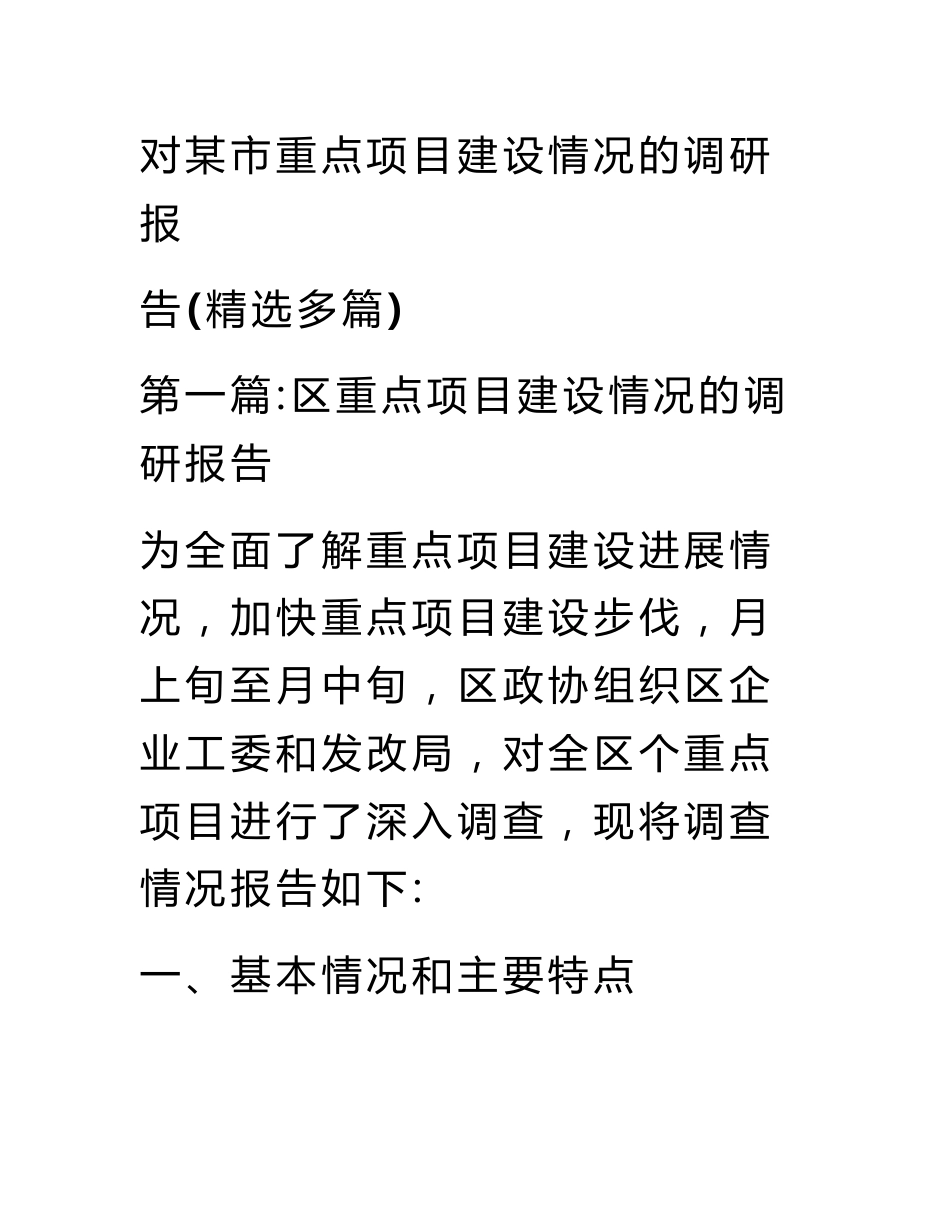 对某市重点项目建设情况的调研报

告(精选多篇)

第一篇:区重点项目建设情况的调研报告

为全面了解重点项目建设进展情况，加快重点项目建设步伐，月上旬至月中旬，区政协组织区企业工委和发改局，对全区个重点项目进行了深入调查，现将调查情况报告如下:

一、基本情况和主要特点